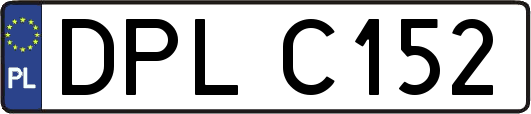 PL
DPL C152